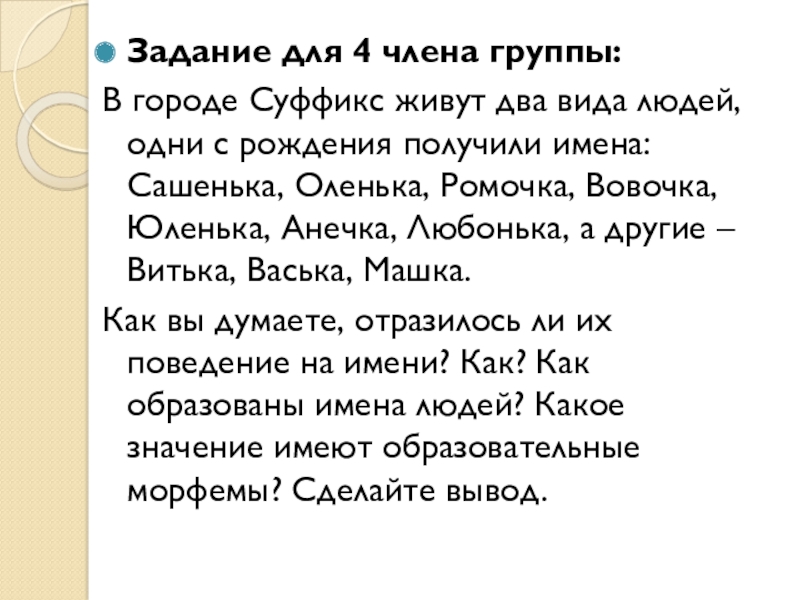 Задание для 4 члена группы:

В городе Суффикс живут два вида людей, одни с рождения получили имена: Сашенька, Оленька, Ромочка, Вовочка, Юленька, Анечка, Любонька, а другие – Витька, Васька, Машка.

Как вы думаете, отразилось ли их поведение на имени? Как? Как образованы имена людей? Какое значение имеют образовательные морфемы? Сделайте вывод.